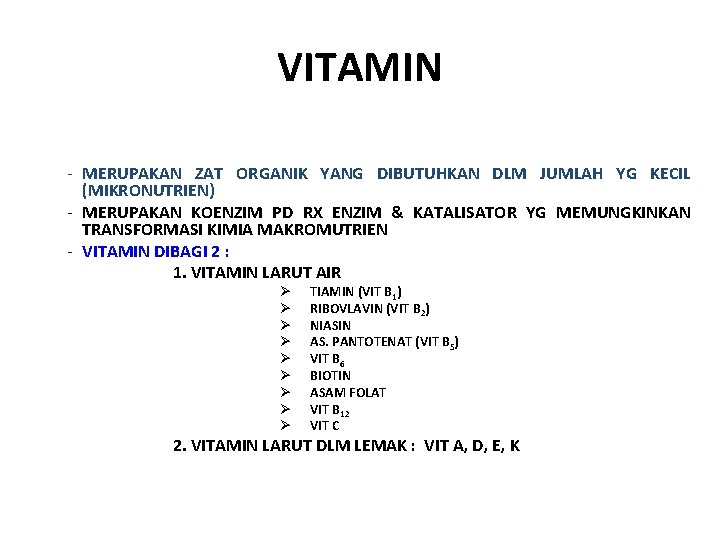 VITAMIN

- MERUPAKAN ZAT ORGANIK YANG DIBUTUHKAN DLM JUMLAH YG KECIL (MIKRONUTRIEN)
- MERUPAKAN KOENZIM PD RX ENZIM & KATALISATOR YG MEMUNGKINKAN TRANSFORMASI KIMIA MAKROMUTRIEN
- VITAMIN DIBAGI 2 :

1. VITAMIN LARUT AIR

➢ TIAMIN (VIT $B_1$)
➢ RIBOVLAVIN (VIT $B_2$)
➢ NIASIN
➢ AS. PANTOTENAT (VIT $B_5$)
➢ VIT $B_6$
➢ BIOTIN
➢ ASAM FOLAT
➢ VIT $B_{12}$
➢ VIT C

2. VITAMIN LARUT DLM LEMAK : VIT A, D, E, K